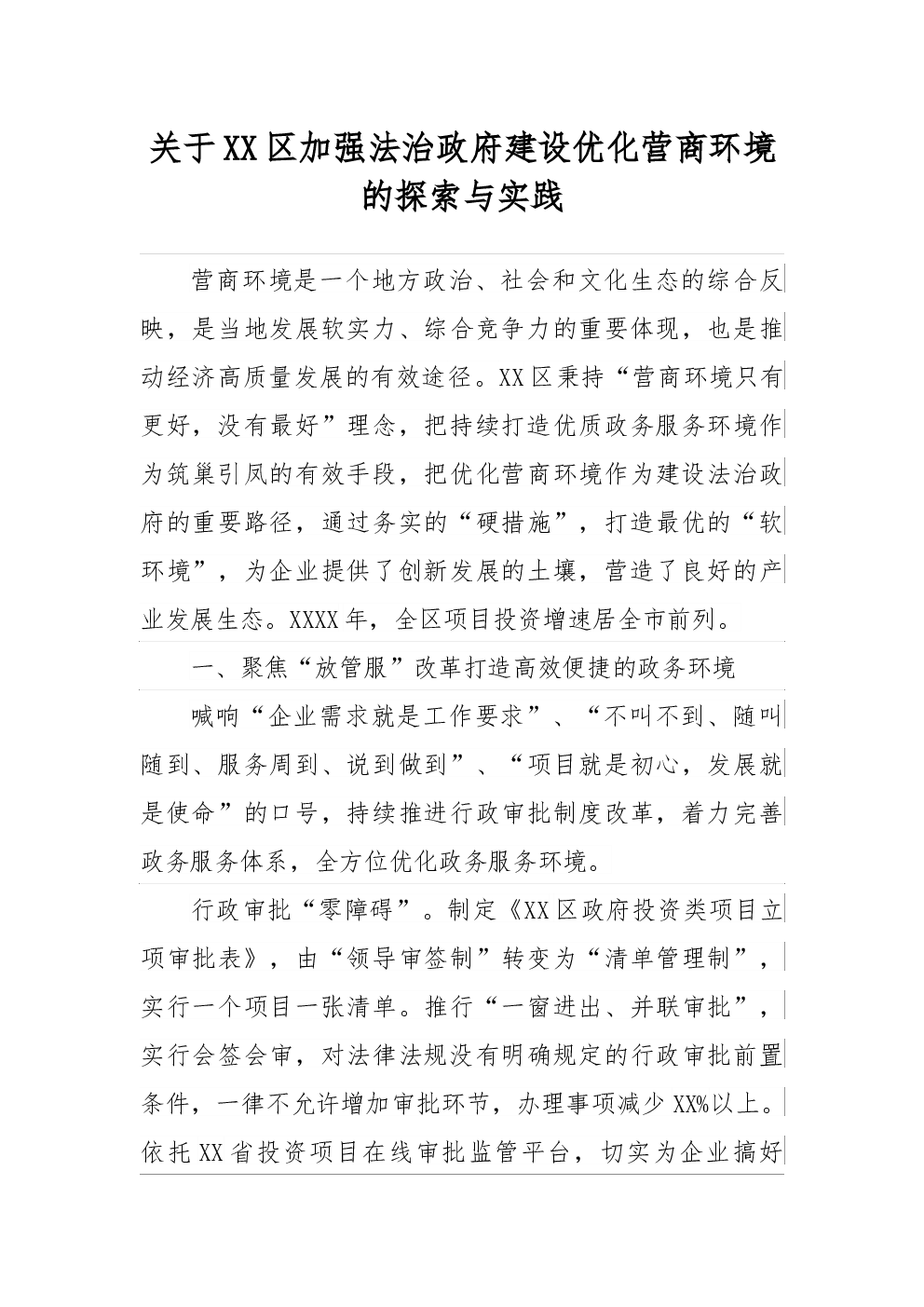 关于XX区加强法治政府建设优化营商环境的探索与实践

营商环境是一个地方政治、社会和文化生态的综合反映，是当地发展软实力、综合竞争力的重要体现，也是推动经济高质量发展的有效途径。XX区秉持“营商环境只有更好，没有最好”理念，把持续打造优质政务服务环境作为筑巢引凤的有效手段，把优化营商环境作为建设法治政府的重要路径，通过务实的“硬措施”，打造最优的“软环境”，为企业提供了创新发展的土壤，营造了良好的产业发展生态。XXXX年，全区项目投资增速居全市前列。

一、聚焦“放管服”改革打造高效便捷的政务环境

喊响“企业需求就是工作要求”、“不叫不到、随叫随到、服务周到、说到做到”、“项目就是初心，发展就是使命”的口号，持续推进行政审批制度改革，着力完善政务服务体系，全方位优化政务服务环境。

行政审批“零障碍”。制定《XX区政府投资类项目立项审批表》，由“领导审签制”转变为“清单管理制”，实行一个项目一张清单。推行“一窗进出、并联审批”，实行会签会审，对法律法规没有明确规定的行政审批前置条件，一律不允许增加审批环节，办理事项减少XX%以上。依托XX省投资项目在线审批监管平台，切实为企业搞好